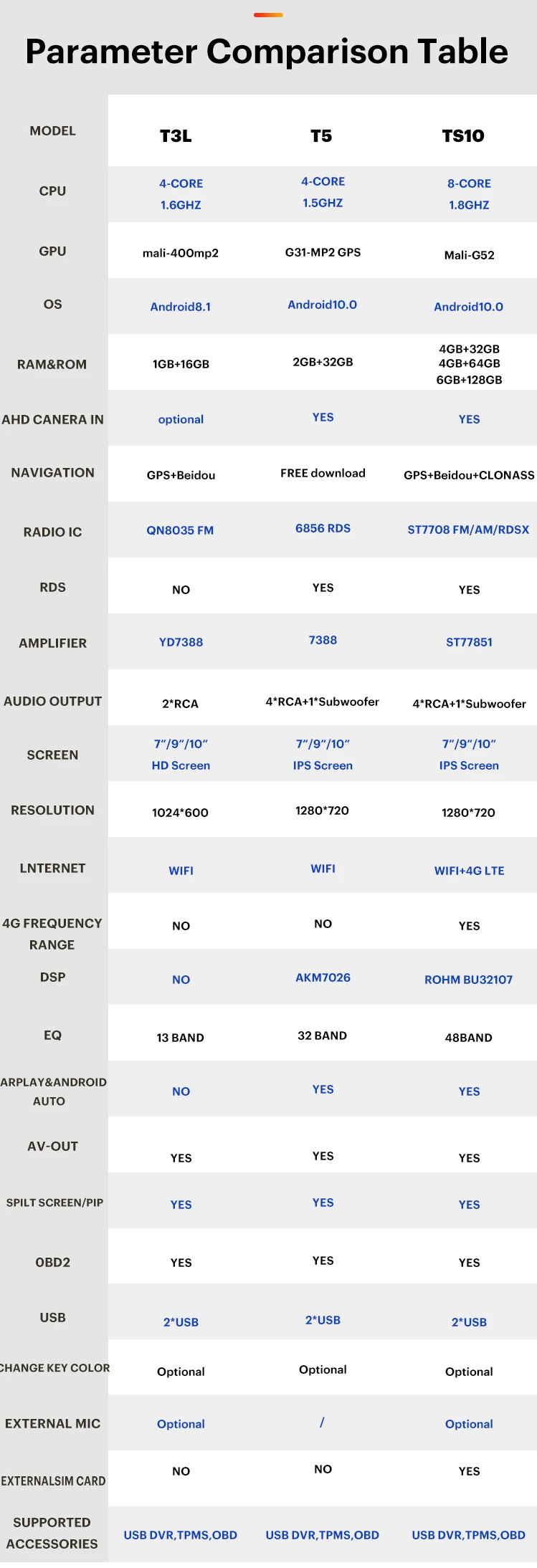 Parameter Comparison Table

| MODEL | T3L | T5 | TS10 |
|---|---|---|---|
| CPU | 4-CORE 1.6GHZ | 4-CORE 1.5GHZ | 8-CORE 1.8GHZ |
| GPU | mali-400mp2 | G31-MP2 GPS | Mali-G52 |
| OS | Android8.1 | Android10.0 | Android10.0 |
| RAM&ROM | 1GB+16GB | 2GB+32GB | 4GB+32GB 4GB+64GB 6GB+128GB |
| AHD CANERA IN | optional | YES | YES |
| NAVIGATION | GPS+Beidou | FREE download | GPS+Beidou+CLONASS |
| RADIO IC | QN8035 FM | 6856 RDS | ST7708 FM/AM/RDSX |
| RDS | NO | YES | YES |
| AMPLIFIER | YD7388 | 7388 | ST77851 |
| AUDIO OUTPUT | 2*RCA | 4*RCA+1*Subwoofer | 4*RCA+1*Subwoofer |
| SCREEN | 7"/9"/10" HD Screen | 7"/9"/10" IPS Screen | 7"/9"/10" IPS Screen |
| RESOLUTION | 1024*600 | 1280*720 | 1280*720 |
| LNTERNET | WIFI | WIFI | WIFI+4G LTE |
| 4G FREQUENCY RANGE | NO | NO | YES |
| DSP | NO | AKM7026 | ROHM BU32107 |
| EQ | 13 BAND | 32 BAND | 48BAND |
| ARPLAY&ANDROID AUTO | NO | YES | YES |
| AV-OUT | YES | YES | YES |
| SPILT SCREEN/PIP | YES | YES | YES |
| OBD2 | YES | YES | YES |
| USB | 2*USB | 2*USB | 2*USB |
| CHANGE KEY COLOR | Optional | Optional | Optional |
| EXTERNAL MIC | Optional | / | Optional |
| EXTERNALSIM CARD | NO | NO | YES |
| SUPPORTED ACCESSORIES | USB DVR,TPMS,OBD | USB DVR,TPMS,OBD | USB DVR,TPMS,OBD |